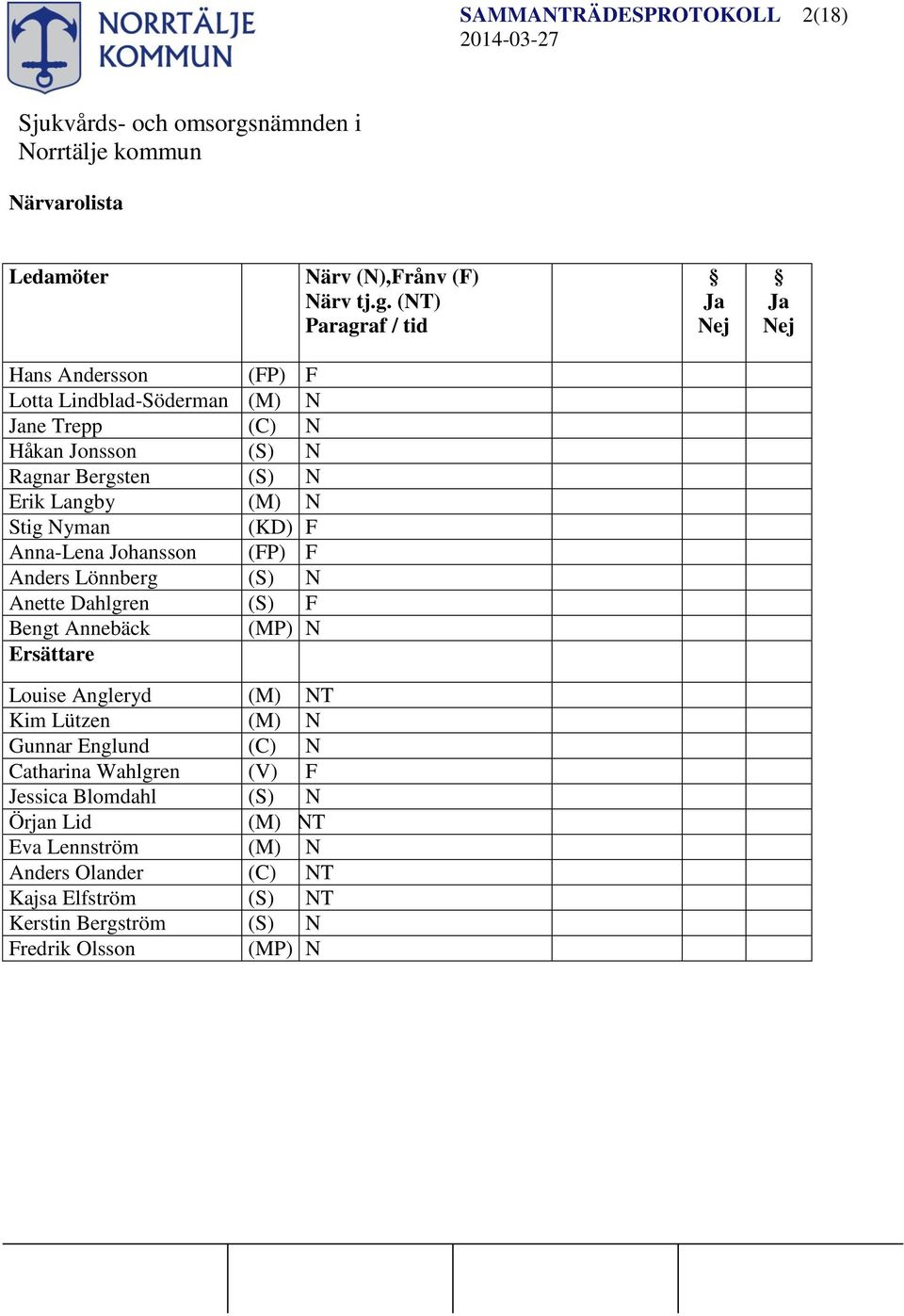 NORRTÄLJE KOMMUN

SAMMANTRÄDESPROTOKOLL 2(18)
2014-03-27

Sjukvårds- och omsorgsnämnden i Norrtälje kommun

Närvarolista

| Ledamöter | | Närv (N),Frånv (F) Närv tj.g. (NT) Paragraf / tid | | § Ja Nej | § Ja Nej |
|---|---|---|---|---|---|
| Hans Andersson | (FP) | F | | | |
| Lotta Lindblad-Söderman | (M) | N | | | |
| Jane Trepp | (C) | N | | | |
| Håkan Jonsson | (S) | N | | | |
| Ragnar Bergsten | (S) | N | | | |
| Erik Langby | (M) | N | | | |
| Stig Nyman | (KD) | F | | | |
| Anna-Lena Johansson | (FP) | F | | | |
| Anders Lönnberg | (S) | N | | | |
| Anette Dahlgren | (S) | F | | | |
| Bengt Annebäck | (MP) | N | | | |
| Ersättare | | | | | |
| Louise Angleryd | (M) | NT | | | |
| Kim Lützen | (M) | N | | | |
| Gunnar Englund | (C) | N | | | |
| Catharina Wahlgren | (V) | F | | | |
| Jessica Blomdahl | (S) | N | | | |
| Örjan Lid | (M) | NT | | | |
| Eva Lennström | (M) | N | | | |
| Anders Olander | (C) | NT | | | |
| Kajsa Elfström | (S) | NT | | | |
| Kerstin Bergström | (S) | N | | | |
| Fredrik Olsson | (MP) | N | | | |